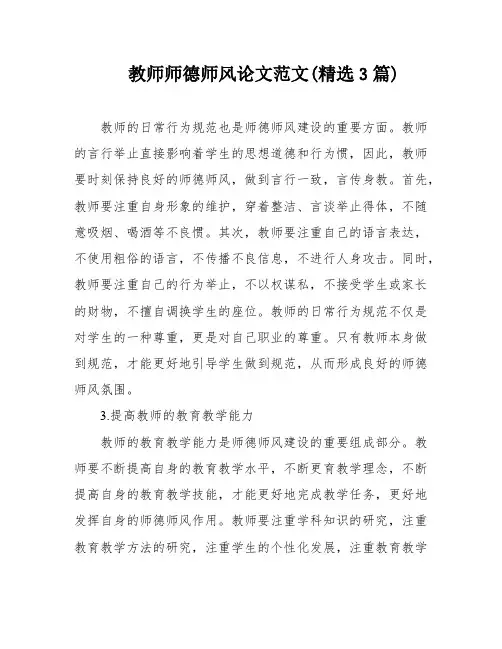 教师师德师风论文范文(精选3篇)

教师的日常行为规范也是师德师风建设的重要方面。教师的言行举止直接影响着学生的思想道德和行为惯，因此，教师要时刻保持良好的师德师风，做到言行一致，言传身教。首先，教师要注重自身形象的维护，穿着整洁、言谈举止得体，不随意吸烟、喝酒等不良惯。其次，教师要注重自己的语言表达，不使用粗俗的语言，不传播不良信息，不进行人身攻击。同时，教师要注重自己的行为举止，不以权谋私，不接受学生或家长的财物，不擅自调换学生的座位。教师的日常行为规范不仅是对学生的一种尊重，更是对自己职业的尊重。只有教师本身做到规范，才能更好地引导学生做到规范，从而形成良好的师德师风氛围。

3.提高教师的教育教学能力

教师的教育教学能力是师德师风建设的重要组成部分。教师要不断提高自身的教育教学水平，不断更育教学理念，不断提高自身的教育教学技能，才能更好地完成教学任务，更好地发挥自身的师德师风作用。教师要注重学科知识的研究，注重教育教学方法的研究，注重学生的个性化发展，注重教育教学